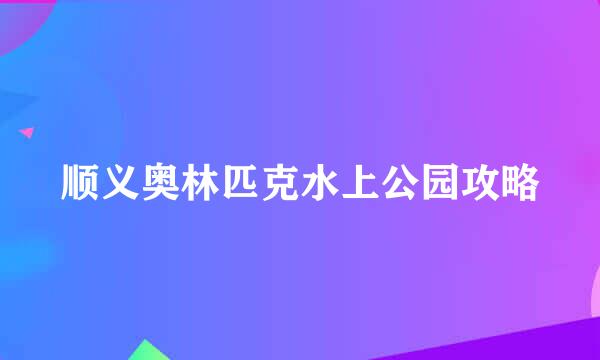 顺义奥林匹克水上公园攻略